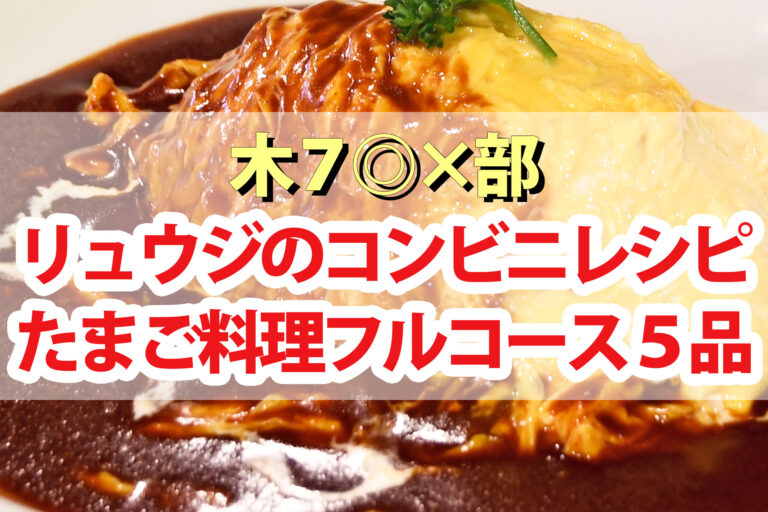 木7◎×部
リュウジのコンビニレシピ
たまご料理フルコース５品